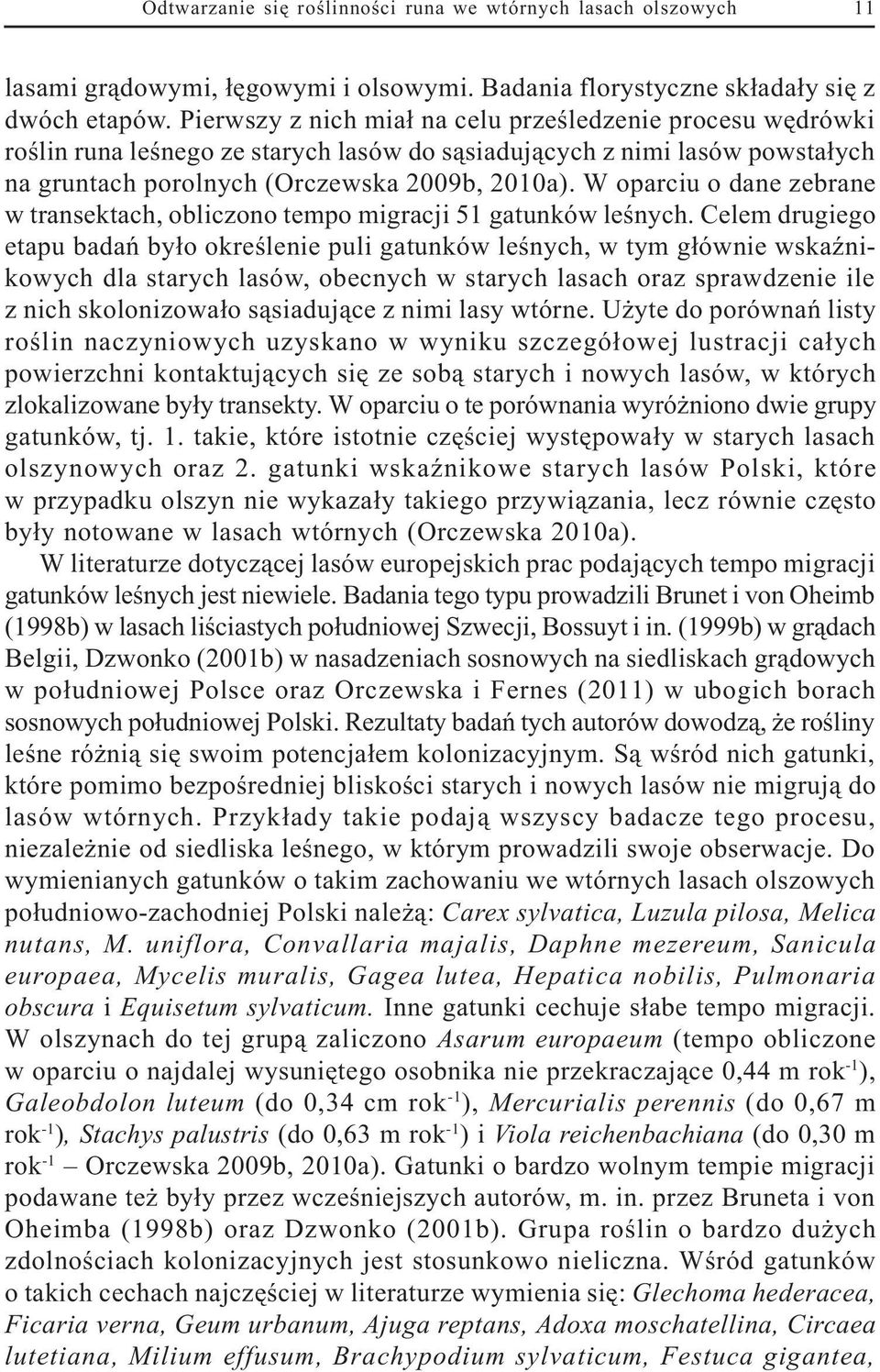 Odtwarzanie się roślinności runa we wtórnych lasach olszowych 11

lasami grądowymi, łęgowymi i olsowymi. Badania florystyczne składały się z dwóch etapów. Pierwszy z nich miał na celu prześledzenie procesu wędrówki roślin runa leśnego ze starych lasów do sąsiadujących z nimi lasów powstałych na gruntach porolnych (Orczewska 2009b, 2010a). W oparciu o dane zebrane w transektach, obliczono tempo migracji 51 gatunków leśnych. Celem drugiego etapu badań było określenie puli gatunków leśnych, w tym głównie wskaźnikowych dla starych lasów, obecnych w starych lasach oraz sprawdzenie ile z nich skolonizowało sąsiadujące z nimi lasy wtórne. Użyte do porównań listy roślin naczyniowych uzyskano w wyniku szczegółowej lustracji całych powierzchni kontaktujących się ze sobą starych i nowych lasów, w których zlokalizowane były transekty. W oparciu o te porównania wyróżniono dwie grupy gatunków, tj. 1. takie, które istotnie częściej występowały w starych lasach olszynowych oraz 2. gatunki wskaźnikowe starych lasów Polski, które w przypadku olszyn nie wykazały takiego przywiązania, lecz równie często były notowane w lasach wtórnych (Orczewska 2010a).

W literaturze dotyczącej lasów europejskich prac podających tempo migracji gatunków leśnych jest niewiele. Badania tego typu prowadzili Brunet i von Oheimb (1998b) w lasach liściastych południowej Szwecji, Bossuyt i in. (1999b) w grądach Belgii, Dzwonko (2001b) w nasadzeniach sosnowych na siedliskach grądowych w południowej Polsce oraz Orczewska i Fernes (2011) w ubogich borach sosnowych południowej Polski. Rezultaty badań tych autorów dowodzą, że rośliny leśne różnią się swoim potencjałem kolonizacyjnym. Są wśród nich gatunki, które pomimo bezpośredniej bliskości starych i nowych lasów nie migrują do lasów wtórnych. Przykłady takie podają wszyscy badacze tego procesu, niezależnie od siedliska leśnego, w którym prowadzili swoje obserwacje. Do wymienianych gatunków o takim zachowaniu we wtórnych lasach olszowych południowo-zachodniej Polski należą: Carex sylvatica, Luzula pilosa, Melica nutans, M. uniflora, Convallaria majalis, Daphne mezereum, Sanicula europaea, Mycelis muralis, Gagea lutea, Hepatica nobilis, Pulmonaria obscura i Equisetum sylvaticum. Inne gatunki cechuje słabe tempo migracji. W olszynach do tej grupą zaliczono Asarum europaeum (tempo obliczone w oparciu o najdalej wysuniętego osobnika nie przekraczające 0,44 m rok$^{-1}$), Galeobdolon luteum (do 0,34 cm rok$^{-1}$), Mercurialis perennis (do 0,67 m rok$^{-1}$), Stachys palustris (do 0,63 m rok$^{-1}$) i Viola reichenbachiana (do 0,30 m rok$^{-1}$ – Orczewska 2009b, 2010a). Gatunki o bardzo wolnym tempie migracji podawane też były przez wcześniejszych autorów, m. in. przez Bruneta i von Oheimba (1998b) oraz Dzwonko (2001b). Grupa roślin o bardzo dużych zdolnościach kolonizacyjnych jest stosunkowo nieliczna. Wśród gatunków o takich cechach najczęściej w literaturze wymienia się: Glechoma hederacea, Ficaria verna, Geum urbanum, Ajuga reptans, Adoxa moschatellina, Circaea lutetiana, Milium effusum, Brachypodium sylvaticum, Festuca gigantea,